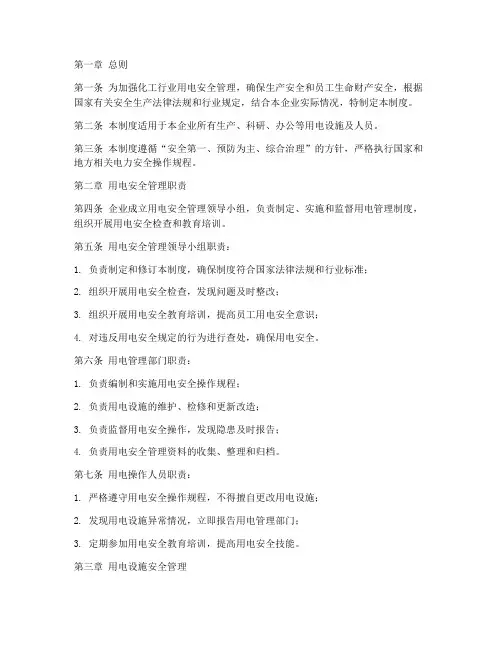 第一章 总则

第一条 为加强化工行业用电安全管理，确保生产安全和员工生命财产安全，根据国家有关安全生产法律法规和行业规定，结合本企业实际情况，特制定本制度。

第二条 本制度适用于本企业所有生产、科研、办公等用电设施及人员。

第三条 本制度遵循“安全第一、预防为主、综合治理”的方针，严格执行国家和地方相关电力安全操作规程。

第二章 用电安全管理职责

第四条 企业成立用电安全管理领导小组，负责制定、实施和监督用电管理制度，组织开展用电安全检查和教育培训。

第五条 用电安全管理领导小组职责：

1. 负责制定和修订本制度，确保制度符合国家法律法规和行业标准；

2. 组织开展用电安全检查，发现问题及时整改；

3. 组织开展用电安全教育培训，提高员工用电安全意识；

4. 对违反用电安全规定的行为进行查处，确保用电安全。

第六条 用电管理部门职责：

1. 负责编制和实施用电安全操作规程；

2. 负责用电设施的维护、检修和更新改造；

3. 负责监督用电安全操作，发现隐患及时报告；

4. 负责用电安全管理资料的收集、整理和归档。

第七条 用电操作人员职责：

1. 严格遵守用电安全操作规程，不得擅自更改用电设施；

2. 发现用电设施异常情况，立即报告用电管理部门；

3. 定期参加用电安全教育培训，提高用电安全技能。

第三章 用电设施安全管理